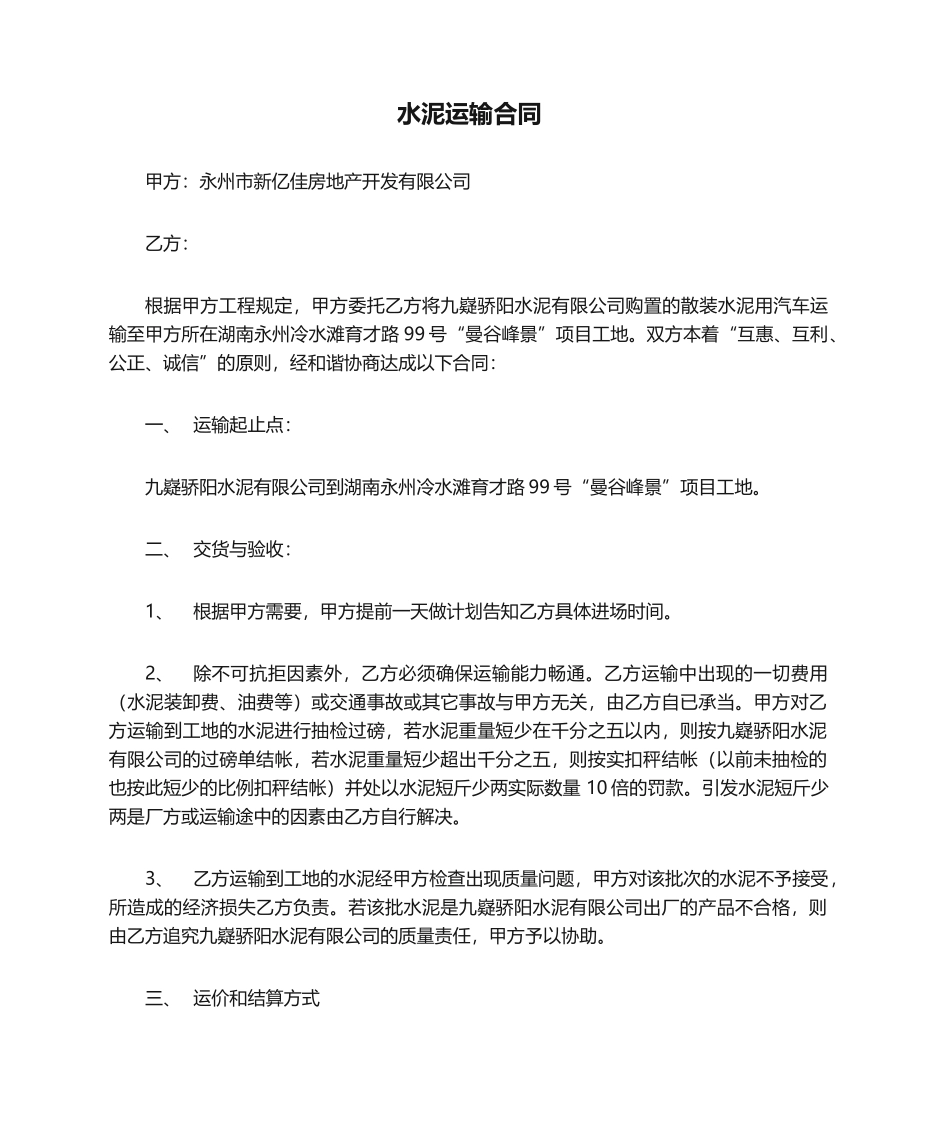 水泥运输合同

甲方：永州市新亿佳房地产开发有限公司

乙方：

根据甲方工程规定，甲方委托乙方将九嶷骄阳水泥有限公司购置的散装水泥用汽车运输至甲方所在湖南永州冷水滩育才路 99 号“曼谷峰景”项目工地。双方本着“互惠、互利、公正、诚信”的原则，经和谐协商达成以下合同：

一、 运输起止点：

九嶷骄阳水泥有限公司到湖南永州冷水滩育才路 99 号“曼谷峰景”项目工地。

二、 交货与验收：

1、 根据甲方需要，甲方提前一天做计划告知乙方具体进场时间。

2、 除不可抗拒因素外，乙方必须确保运输能力畅通。乙方运输中出现的一切费用（水泥装卸费、油费等）或交通事故或其它事故与甲方无关，由乙方自已承当。甲方对乙方运输到工地的水泥进行抽检过磅，若水泥重量短少在千分之五以内，则按九嶷骄阳水泥有限公司的过磅单结帐，若水泥重量短少超出千分之五，则按实扣秤结帐（以前未抽检的也按此短少的比例扣秤结帐）并处以水泥短斤少两实际数量 10 倍的罚款。引发水泥短斤少两是厂方或运输途中的因素由乙方自行解决。

3、 乙方运输到工地的水泥经甲方检查出现质量问题，甲方对该批次的水泥不予接受，所造成的经济损失乙方负责。若该批水泥是九嶷骄阳水泥有限公司出厂的产品不合格，则由乙方追究九嶷骄阳水泥有限公司的质量责任，甲方予以协助。

三、 运价和结算方式